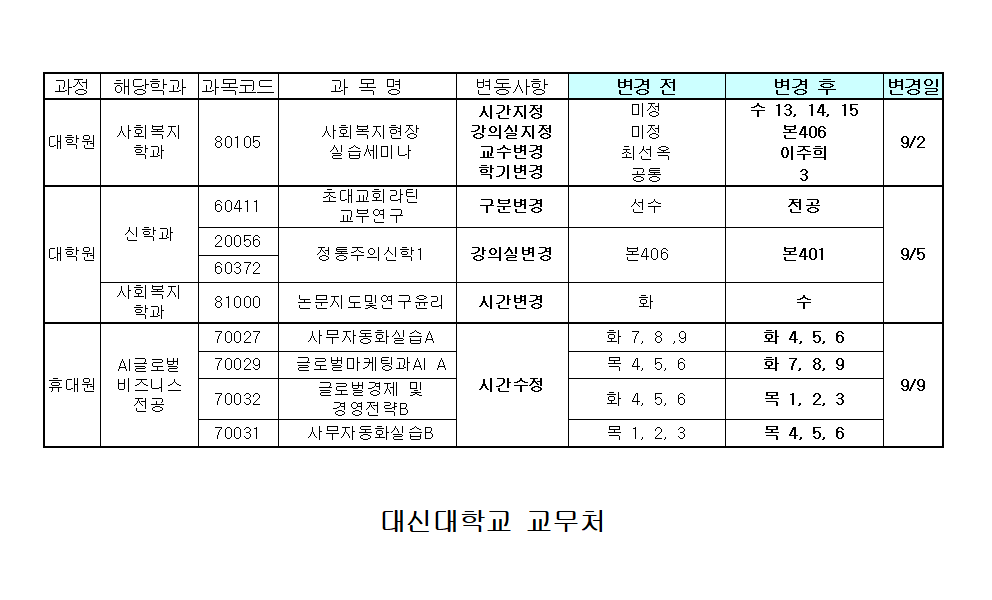 | 과정 | 해당학과 | 과목코드 | 과 목 명 | 변동사항 | 변경 전 | 변경 후 | 변경일 |
|---|---|---|---|---|---|---|---|
| 대학원 | 사회복지 학과 | 80105 | 사회복지현장 실습세미나 | 시간지정 강의실지정 교수변경 학기변경 | 미정 미정 최선옥 공통 | 수 13, 14, 15 본406 이주희 3 | 9/2 |
| 대학원 | 신학과 | 60411 | 초대교회라틴 교부연구 | 구분변경 | 선수 | 전공 | 9/5 |
| | | 20056 | 정통주의신학1 | 강의실변경 | 본406 | 본401 | |
| | | 60372 | | | | | |
| | 사회복지 학과 | 81000 | 논문지도및연구윤리 | 시간변경 | 화 | 수 | |
| 휴대원 | AI글로벌 비즈니스 전공 | 70027 | 사무자동화실습A | 시간수정 | 화 7, 8 ,9 | 화 4, 5, 6 | 9/9 |
| | | 70029 | 글로벌마케팅과AI A | | 목 4, 5, 6 | 화 7, 8, 9 | |
| | | 70032 | 글로벌경제 및 경영전략B | | 화 4, 5, 6 | 목 1, 2, 3 | |
| | | 70031 | 사무자동화실습B | | 목 1, 2, 3 | 목 4, 5, 6 | |

대신대학교 교무처